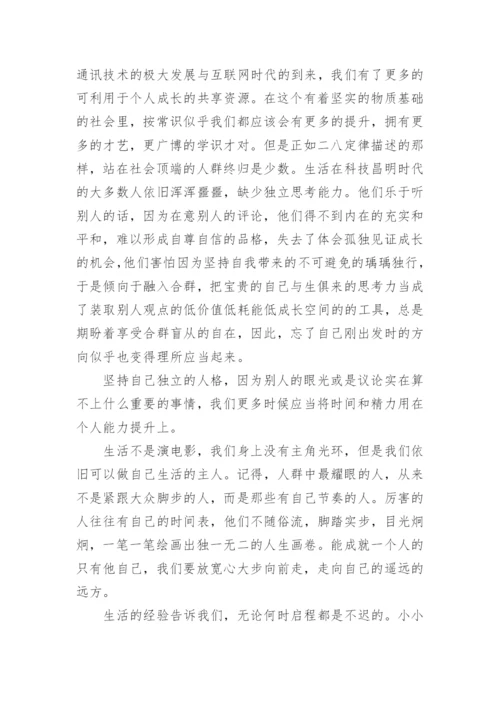 通讯技术的极大发展与互联网时代的到来，我们有了更多的可利用于个人成长的共享资源。在这个有着坚实的物质基础的社会里，按常识似乎我们都应该会有更多的提升，拥有更多的才艺，更广博的学识才对。但是正如二八定律描述的那样，站在社会顶端的人群终归是少数。生活在科技昌明时代的大多数人依旧浑浑噩噩，缺少独立思考能力。他们乐于听别人的话，因为在意别人的评论，他们得不到内在的充实和平和，难以形成自尊自信的品格，失去了体会孤独见证成长的机会，他们害怕因为坚持自我带来的不可避免的踽踽独行，于是倾向于融入合群，把宝贵的自己与生俱来的思考力当成了装取别人观点的低价值低耗能低成长空间的的工具，总是期盼着享受合群盲从的自在，因此，忘了自己刚出发时的方向似乎也变得理所应当起来。

坚持自己独立的人格，因为别人的眼光或是议论实在算不上什么重要的事情，我们更多时候应当将时间和精力用在个人能力提升上。

生活不是演电影，我们身上没有主角光环，但是我们依旧可以做自己生活的主人。记得，人群中最耀眼的人，从来不是紧跟大众脚步的人，而是那些有自己节奏的人。厉害的人往往有自己的时间表，他们不随俗流，脚踏实步，目光炯炯，一笔一笔绘画出独一无二的人生画卷。能成就一个人的只有他自己，我们要放宽心大步向前走，走向自己的遥远的远方。

生活的经验告诉我们，无论何时启程都是不迟的。小小